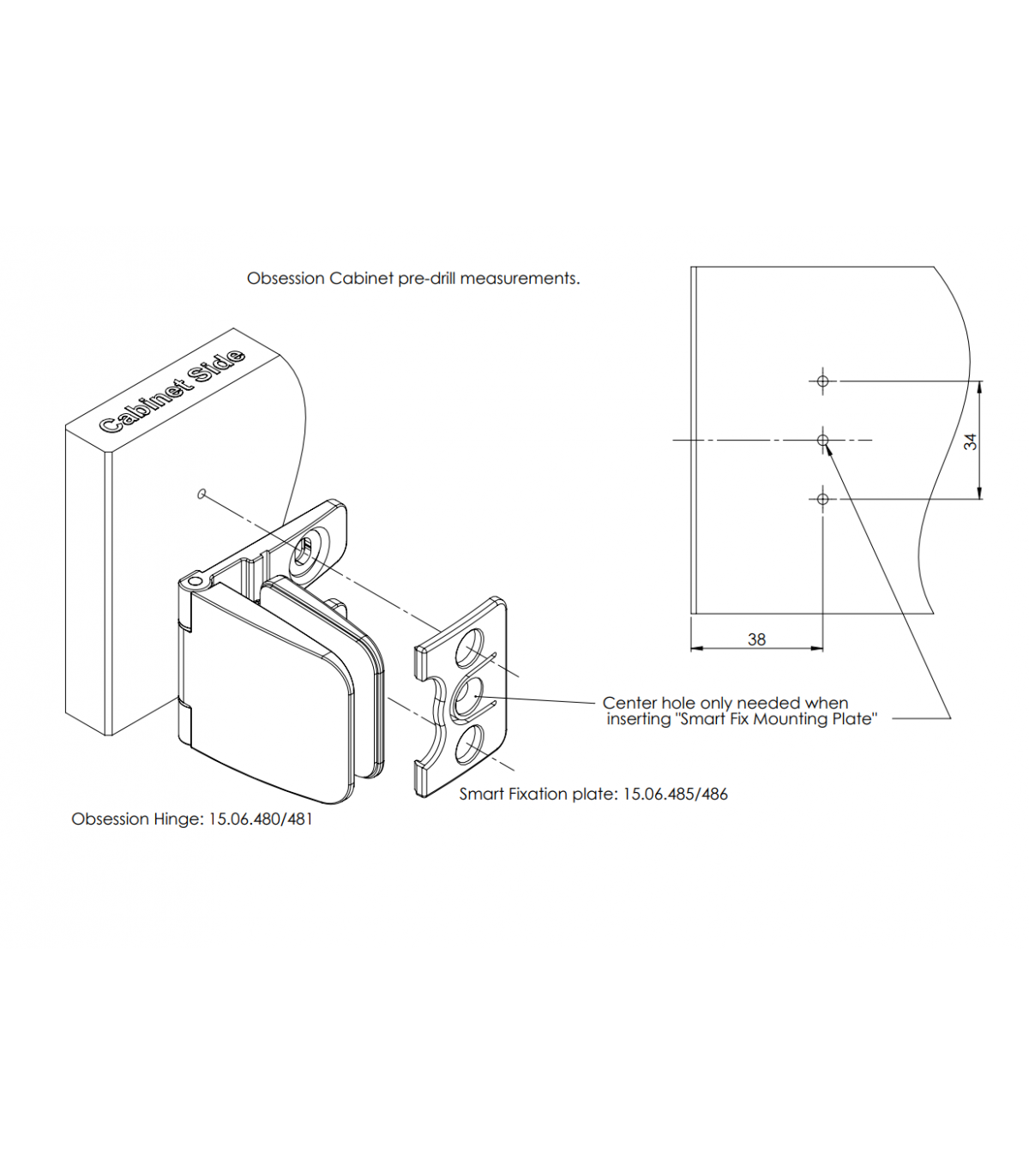 Obsession Cabinet pre-drill measurements.

Cabinet Side

34

38

Center hole only needed when inserting "Smart Fix Mounting Plate"

Smart Fixation plate: 15.06.485/486

Obsession Hinge: 15.06.480/481